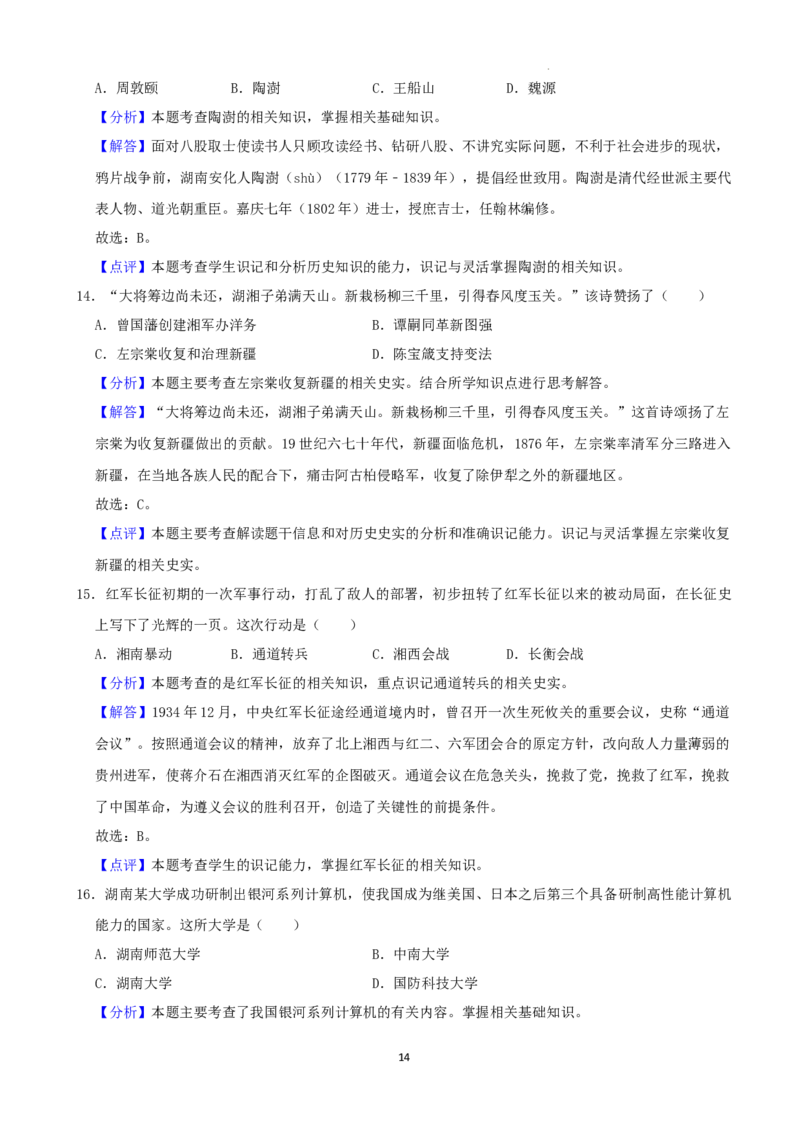 A.周敦颐 B.陶澍 C.王船山 D.魏源

【分析】本题考查陶澍的相关知识，掌握相关基础知识。

【解答】面对八股取士使读书人只顾攻读经书、钻研八股、不讲究实际问题，不利于社会进步的现状，鸦片战争前，湖南安化人陶澍（shù）（1779年－1839年），提倡经世致用。陶澍是清代经世派主要代表人物、道光朝重臣。嘉庆七年（1802年）进士，授庶吉士，任翰林编修。

故选：B。

【点评】本题考查学生识记和分析历史知识的能力，识记与灵活掌握陶澍的相关知识。

14．“大将筹边尚未还，湖湘子弟满天山。新栽杨柳三千里，引得春风度玉关。”该诗赞扬了（ ）

A．曾国藩创建湘军办洋务 B．谭嗣同革新图强

C．左宗棠收复和治理新疆 D．陈宝箴支持变法

【分析】本题主要考查左宗棠收复新疆的相关史实。结合所学知识点进行思考解答。

【解答】“大将筹边尚未还，湖湘子弟满天山。新栽杨柳三千里，引得春风度玉关。”这首诗颂扬了左宗棠为收复新疆做出的贡献。19世纪六七十年代，新疆面临危机，1876年，左宗棠率清军分三路进入新疆，在当地各族人民的配合下，痛击阿古柏侵略军，收复了除伊犁之外的新疆地区。

故选：C。

【点评】本题主要考查解读题干信息和对历史史实的分析和准确识记能力。识记与灵活掌握左宗棠收复新疆的相关史实。

15．红军长征初期的一次军事行动，打乱了敌人的部署，初步扭转了红军长征以来的被动局面，在长征史上写下了光辉的一页。这次行动是（ ）

A．湘南暴动 B．通道转兵 C．湘西会战 D．长衡会战

【分析】本题考查的是红军长征的相关知识，重点识记通道转兵的相关史实。

【解答】1934年12月，中央红军长征途经通道境内时，曾召开一次生死攸关的重要会议，史称“通道会议”。按照通道会议的精神，放弃了北上湘西与红二、六军团会合的原定方针，改向敌人力量薄弱的贵州进军，使蒋介石在湘西消灭红军的企图破灭。通道会议在危急关头，挽救了党，挽救了红军，挽救了中国革命，为遵义会议的胜利召开，创造了关键性的前提条件。

故选：B。

【点评】本题考查学生的识记能力，掌握红军长征的相关知识。

16．湖南某大学成功研制出银河系列计算机，使我国成为继美国、日本之后第三个具备研制高性能计算机能力的国家。这所大学是（ ）

A．湖南师范大学 B．中南大学

C．湖南大学 D．国防科技大学

【分析】本题主要考查了我国银河系列计算机的有关内容。掌握相关基础知识。

14